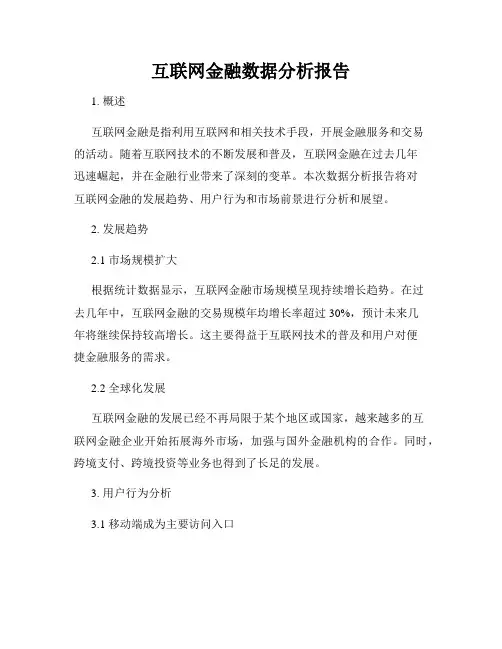 互联网金融数据分析报告

1. 概述

互联网金融是指利用互联网和相关技术手段，开展金融服务和交易的活动。随着互联网技术的不断发展和普及，互联网金融在过去几年迅速崛起，并在金融行业带来了深刻的变革。本次数据分析报告将对互联网金融的发展趋势、用户行为和市场前景进行分析和展望。

2. 发展趋势

2.1 市场规模扩大

根据统计数据显示，互联网金融市场规模呈现持续增长趋势。在过去几年中，互联网金融的交易规模年均增长率超过 30%，预计未来几年将继续保持较高增长。这主要得益于互联网技术的普及和用户对便捷金融服务的需求。

2.2 全球化发展

互联网金融的发展已经不再局限于某个地区或国家，越来越多的互联网金融企业开始拓展海外市场，加强与国外金融机构的合作。同时，跨境支付、跨境投资等业务也得到了长足的发展。

3. 用户行为分析

3.1 移动端成为主要访问入口